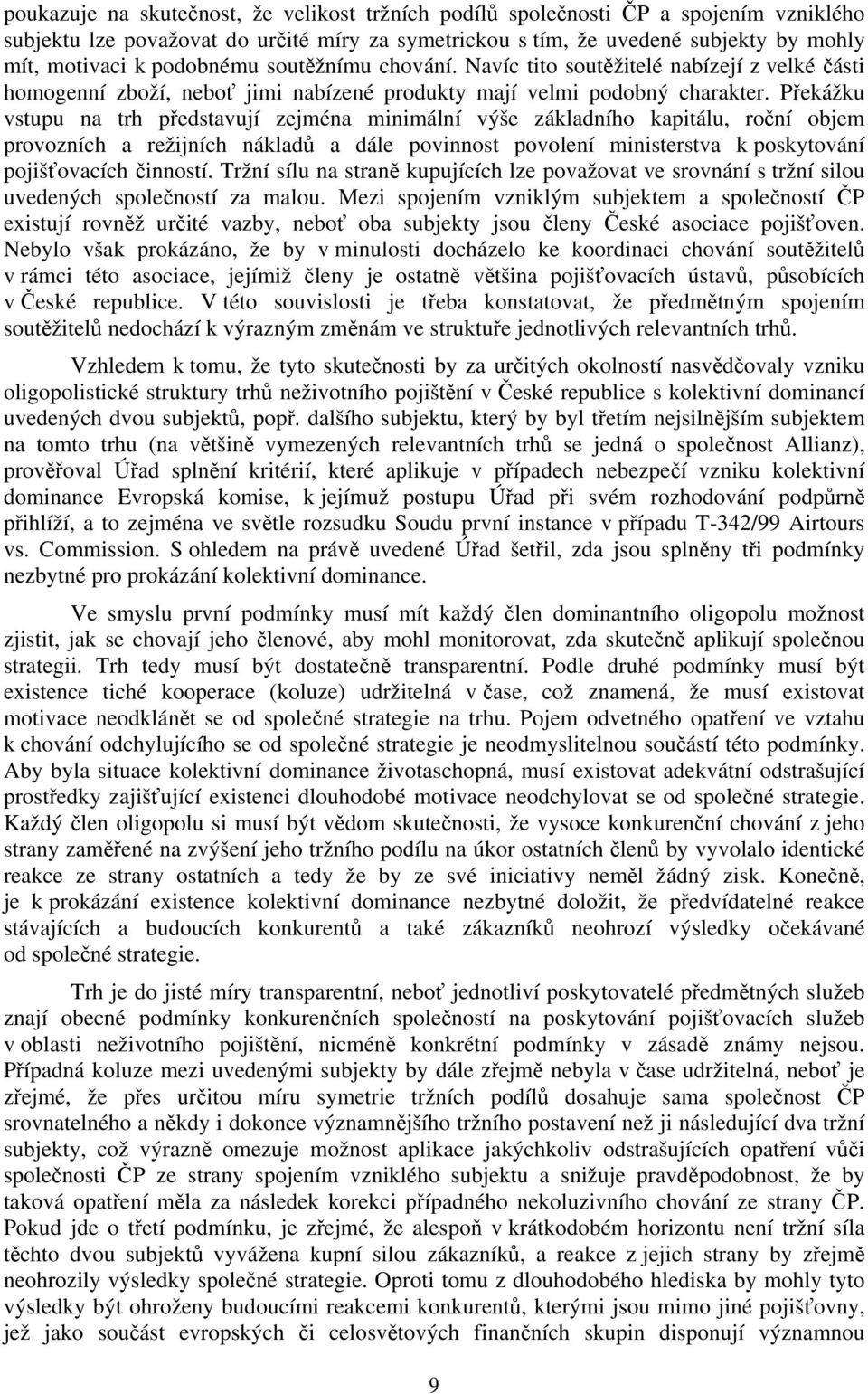 poukazuje na skutečnost, že velikost tržních podílů společnosti ČP a spojením vzniklého subjektu lze považovat do určité míry za symetrickou s tím, že uvedené subjekty by mohly mít, motivaci k podobnému soutěžnímu chování. Navíc tito soutěžitelé nabízejí z velké části homogenní zboží, neboť jimi nabízené produkty mají velmi podobný charakter. Překážku vstupu na trh představují zejména minimální výše základního kapitálu, roční objem provozních a režijních nákladů a dále povinnost povolení ministerstva k poskytování pojišťovacích činností. Tržní sílu na straně kupujících lze považovat ve srovnání s tržní silou uvedených společností za malou. Mezi spojením vzniklým subjektem a společností ČP existují rovněž určité vazby, neboť oba subjekty jsou členy České asociace pojišťoven. Nebylo však prokázáno, že by v minulosti docházelo ke koordinaci chování soutěžitelů v rámci této asociace, jejímiž členy je ostatně většina pojišťovacích ústavů, působících v České republice. V této souvislosti je třeba konstatovat, že předmětným spojením soutěžitelů nedochází k výrazným změnám ve struktuře jednotlivých relevantních trhů.

Vzhledem k tomu, že tyto skutečnosti by za určitých okolností nasvědčovaly vzniku oligopolistické struktury trhů neživotního pojištění v České republice s kolektivní dominancí uvedených dvou subjektů, popř. dalšího subjektu, který by byl třetím nejsilnějším subjektem na tomto trhu (na většině vymezených relevantních trhů se jedná o společnost Allianz), prověřoval Úřad splnění kritérií, které aplikuje v případech nebezpečí vzniku kolektivní dominance Evropská komise, k jejímuž postupu Úřad při svém rozhodování podpůrně přihlíží, a to zejména ve světle rozsudku Soudu první instance v případu T-342/99 Airtours vs. Commission. S ohledem na právě uvedené Úřad šetřil, zda jsou splněny tři podmínky nezbytné pro prokázání kolektivní dominance.

Ve smyslu první podmínky musí mít každý člen dominantního oligopolu možnost zjistit, jak se chovají jeho členové, aby mohl monitorovat, zda skutečně aplikují společnou strategii. Trh tedy musí být dostatečně transparentní. Podle druhé podmínky musí být existence tiché kooperace (koluze) udržitelná v čase, což znamená, že musí existovat motivace neodklánět se od společné strategie na trhu. Pojem odvetného opatření ve vztahu k chování odchylujícího se od společné strategie je neodmyslitelnou součástí této podmínky. Aby byla situace kolektivní dominance životaschopná, musí existovat adekvátní odstrašující prostředky zajišťující existenci dlouhodobé motivace neodchylovat se od společné strategie. Každý člen oligopolu si musí být vědom skutečnosti, že vysoce konkurenční chování z jeho strany zaměřené na zvýšení jeho tržního podílu na úkor ostatních členů by vyvolalo identické reakce ze strany ostatních a tedy že by ze své iniciativy neměl žádný zisk. Konečně, je k prokázání existence kolektivní dominance nezbytné doložit, že předvídatelné reakce stávajících a budoucích konkurentů a také zákazníků neohrozí výsledky očekávané od společné strategie.

Trh je do jisté míry transparentní, neboť jednotliví poskytovatelé předmětných služeb znají obecné podmínky konkurenčních společností na poskytování pojišťovacích služeb v oblasti neživotního pojištění, nicméně konkrétní podmínky v zásadě známy nejsou. Případná koluze mezi uvedenými subjekty by dále zřejmě nebyla v čase udržitelná, neboť je zřejmé, že přes určitou míru symetrie tržních podílů dosahuje sama společnost ČP srovnatelného a někdy i dokonce významnějšího tržního postavení než ji následující dva tržní subjekty, což výrazně omezuje možnost aplikace jakýchkoliv odstrašujících opatření vůči společnosti ČP ze strany spojením vzniklého subjektu a snižuje pravděpodobnost, že by taková opatření měla za následek korekci případného nekoluzivního chování ze strany ČP. Pokud jde o třetí podmínku, je zřejmé, že alespoň v krátkodobém horizontu není tržní síla těchto dvou subjektů vyvážena kupní silou zákazníků, a reakce z jejich strany by zřejmě neohrozily výsledky společné strategie. Oproti tomu z dlouhodobého hlediska by mohly tyto výsledky být ohroženy budoucími reakcemi konkurentů, kterými jsou mimo jiné pojišťovny, jež jako součást evropských či celosvětových finančních skupin disponují významnou

9